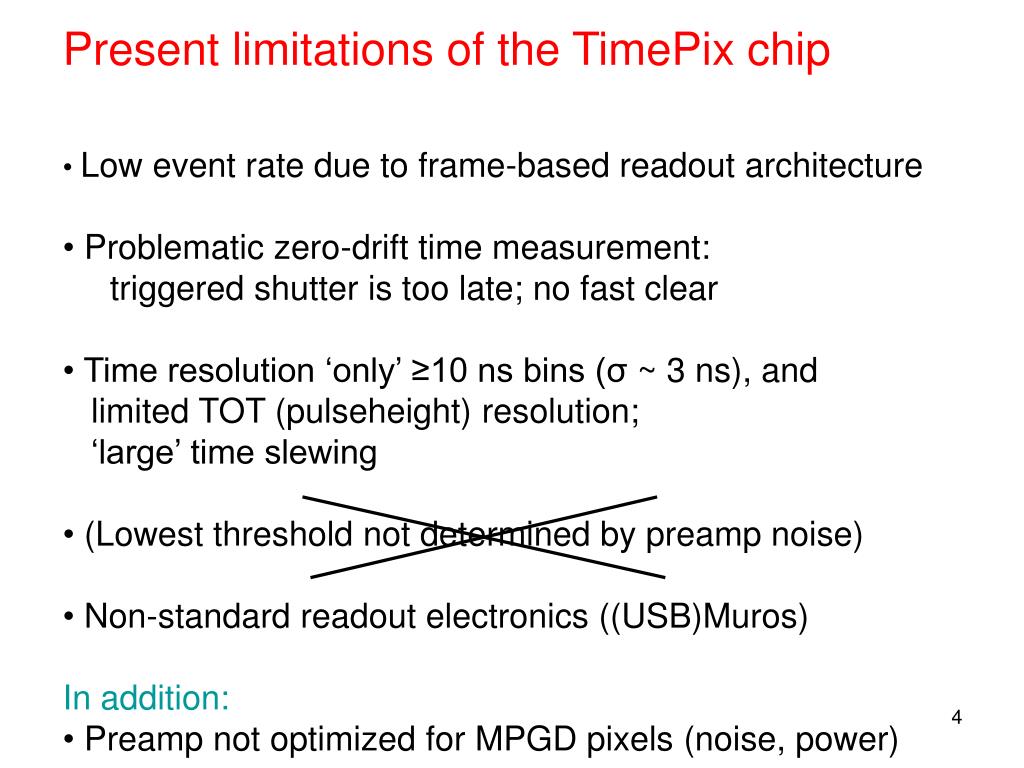 Present limitations of the TimePix chip

• Low event rate due to frame-based readout architecture

• Problematic zero-drift time measurement:
triggered shutter is too late; no fast clear

• Time resolution ‘only’ ≥10 ns bins (σ ~ 3 ns), and
limited TOT (pulseheight) resolution;
‘large’ time slewing

• (Lowest threshold not determined by preamp noise)

• Non-standard readout electronics ((USB)Muros)

In addition:
• Preamp not optimized for MPGD pixels (noise, power)

4